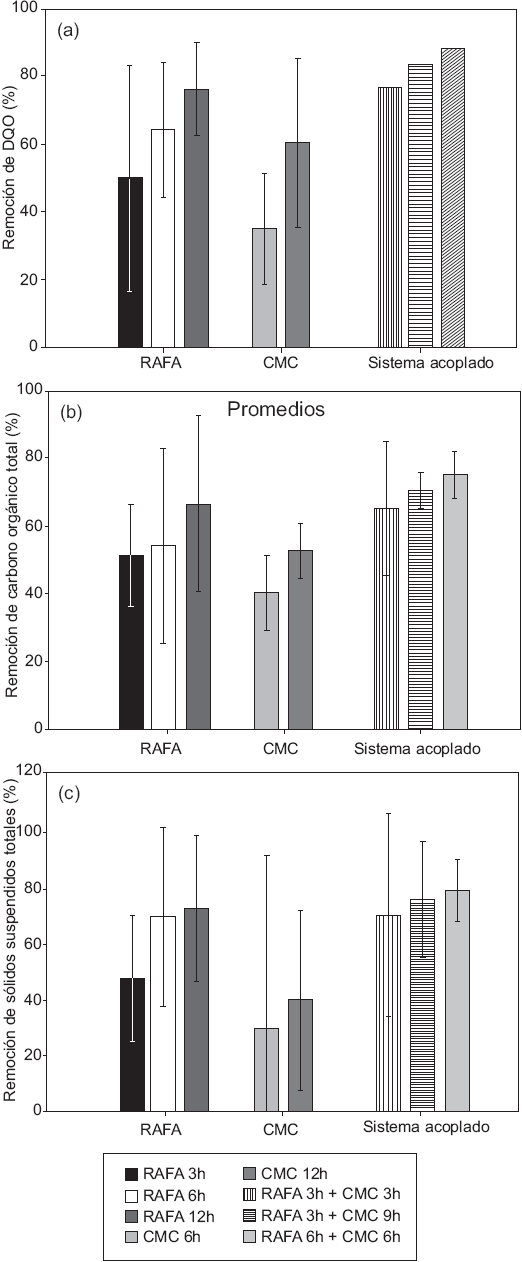 (a)

Remoción de DQO (%)

100
80
60
40
20
0

RAFA CMC Sistema acoplado

(b)

Promedios

Remoción de carbono orgánico total (%)

100
80
60
40
20
0

RAFA CMC Sistema acoplado

(c)

Remoción de sólidos suspendidos totales (%)

120
100
80
60
40
20
0

RAFA CMC Sistema acoplado

RAFA 3h
RAFA 6h
RAFA 12h
CMC 6h
CMC 12h
RAFA 3h + CMC 3h
RAFA 3h + CMC 9h
RAFA 6h + CMC 6h